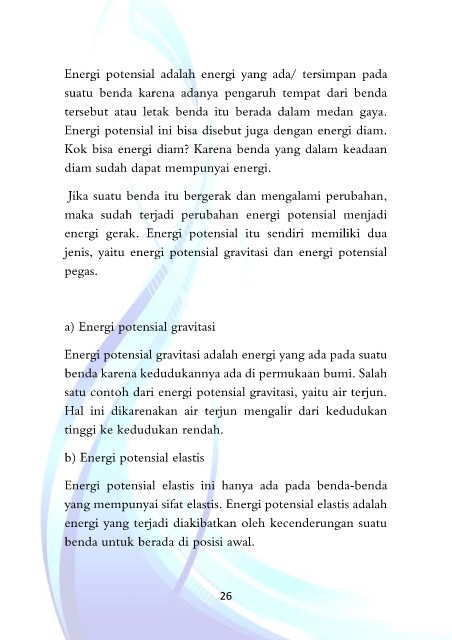 Energi potensial adalah energi yang ada/ tersimpan pada suatu benda karena adanya pengaruh tempat dari benda tersebut atau letak benda itu berada dalam medan gaya. Energi potensial ini bisa disebut juga dengan energi diam. Kok bisa energi diam? Karena benda yang dalam keadaan diam sudah dapat mempunyai energi.

Jika suatu benda itu bergerak dan mengalami perubahan, maka sudah terjadi perubahan energi potensial menjadi energi gerak. Energi potensial itu sendiri memiliki dua jenis, yaitu energi potensial gravitasi dan energi potensial pegas.

a) Energi potensial gravitasi

Energi potensial gravitasi adalah energi yang ada pada suatu benda karena kedudukannya ada di permukaan bumi. Salah satu contoh dari energi potensial gravitasi, yaitu air terjun. Hal ini dikarenakan air terjun mengalir dari kedudukan tinggi ke kedudukan rendah.

b) Energi potensial elastis

Energi potensial elastis ini hanya ada pada benda-benda yang mempunyai sifat elastis. Energi potensial elastis adalah energi yang terjadi diakibatkan oleh kecenderungan suatu benda untuk berada di posisi awal.

26